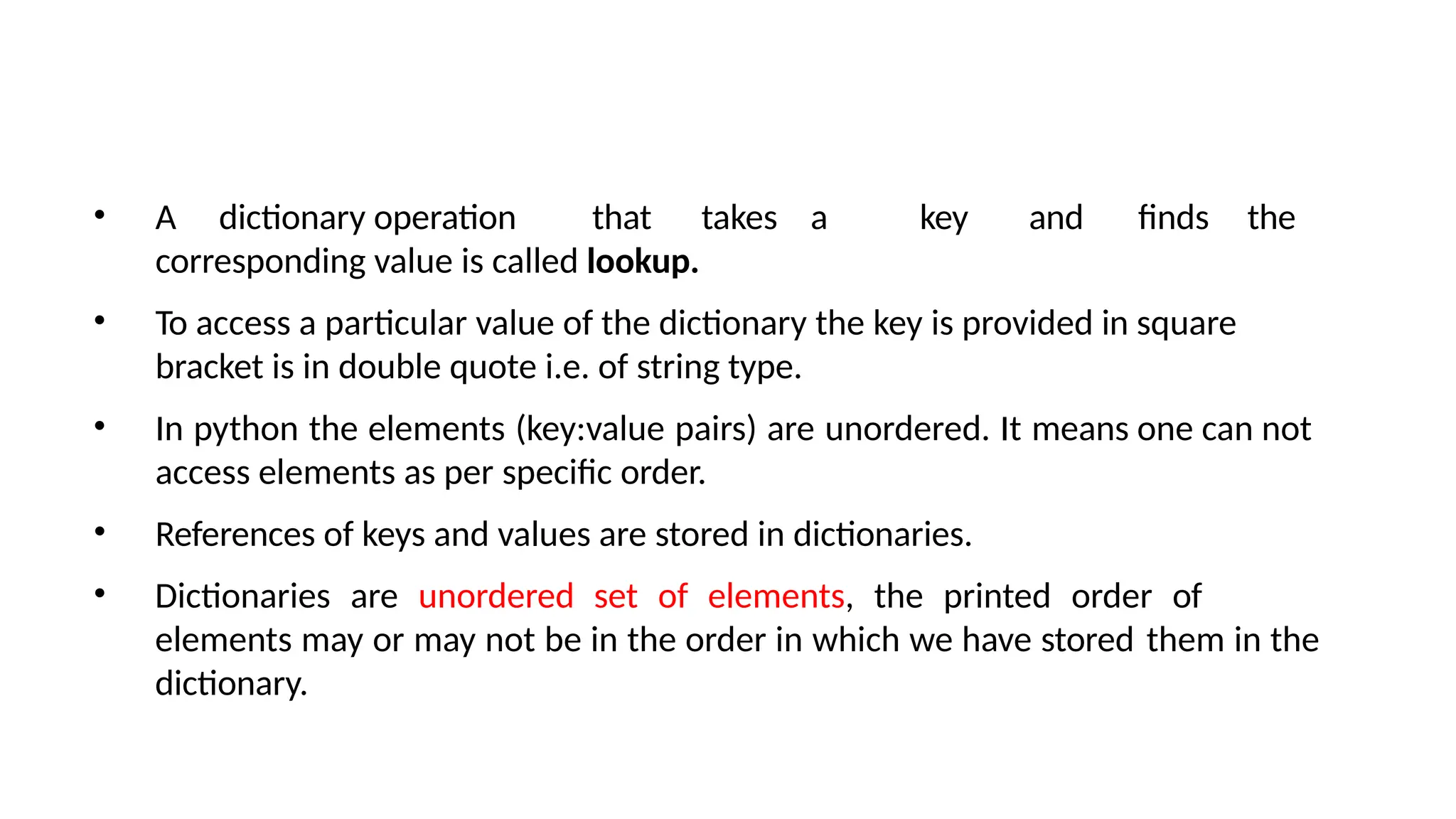 • A dictionary operation that takes a key and finds the corresponding value is called lookup.

• To access a particular value of the dictionary the key is provided in square bracket is in double quote i.e. of string type.

• In python the elements (key:value pairs) are unordered. It means one can not access elements as per specific order.

• References of keys and values are stored in dictionaries.

• Dictionaries are unordered set of elements, the printed order of elements may or may not be in the order in which we have stored them in the dictionary.